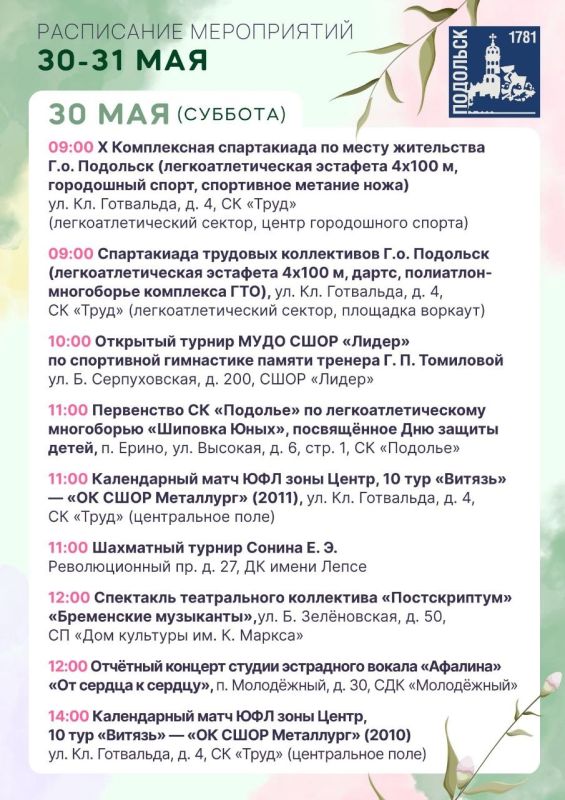 РАСПИСАНИЕ МЕРОПРИЯТИЙ
30-31 МАЯ

ПОДОЛЬСК 1781

30 МАЯ (СУББОТА)

09:00 X Комплексная спартакиада по месту жительства Г.о. Подольск (легкоатлетическая эстафета 4х100 м, городошный спорт, спортивное метание ножа) ул. Кл. Готвальда, д. 4, СК «Труд» (легкоатлетический сектор, центр городошного спорта)

09:00 Спартакиада трудовых коллективов Г.о. Подольск (легкоатлетическая эстафета 4х100 м, дартс, полиатлон-многоборье комплекса ГТО), ул. Кл. Готвальда, д. 4, СК «Труд» (легкоатлетический сектор, площадка воркаут)

10:00 Открытый турнир МУДО СШОР «Лидер» по спортивной гимнастике памяти тренера Г. П. Томиловой ул. Б. Серпуховская, д. 200, СШОР «Лидер»

11:00 Первенство СК «Подолье» по легкоатлетическому многоборью «Шиповка Юных», посвящённое Дню защиты детей, п. Ерино, ул. Высокая, д. 6, стр. 1, СК «Подолье»

11:00 Календарный матч ЮФЛ зоны Центр, 10 тур «Витязь» — «ОК СШОР Металлург» (2011), ул. Кл. Готвальда, д. 4, СК «Труд» (центральное поле)

11:00 Шахматный турнир Сонина Е. Э. Революционный пр. д. 27, ДК имени Лепсе

12:00 Спектакль театрального коллектива «Постскриптум» «Бременские музыканты»,ул. Б. Зелёновская, д. 50, СП «Дом культуры им. К. Маркса»

12:00 Отчётный концерт студии эстрадного вокала «Афалина» «От сердца к сердцу», п. Молодёжный, д. 30, СДК «Молодёжный»

14:00 Календарный матч ЮФЛ зоны Центр, 10 тур «Витязь» — «ОК СШОР Металлург» (2010) ул. Кл. Готвальда, д. 4, СК «Труд» (центральное поле)